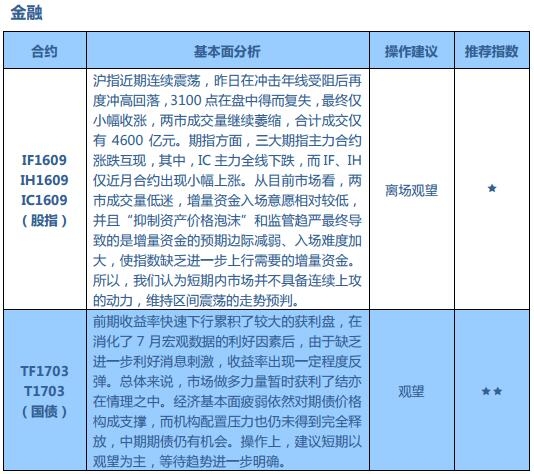 金融

| 合约 | 基本面分析 | 操作建议 | 推荐指数 |
|---|---|---|---|
| IF1609 IH1609 IC1609 （股指） | 沪指近期连续震荡，昨日在冲击年线受阻后再度冲高回落，3100 点在盘中得而复失，最终仅小幅收涨，两市成交量继续萎缩，合计成交仅有 4600 亿元。期指方面，三大期指主力合约涨跌互现，其中，IC 主力全线下跌，而 IF、IH 仅近月合约出现小幅上涨。从目前市场看，两市成交量低迷，增量资金入场意愿相对较低，并且“抑制资产价格泡沫”和监管趋严最终导致的是增量资金的预期边际减弱、入场难度加大，使指数缺乏进一步上行需要的增量资金。所以，我们认为短期内市场并不具备连续上攻的动力，维持区间震荡的走势预判。 | 离场观望 | ★ |
| TF1703 T1703 （国债） | 前期收益率快速下行累积了较大的获利盘，在消化了 7 月宏观数据的利好因素后，由于缺乏进一步利好消息刺激，收益率出现一定程度反弹。总体来说，市场做多力量暂时获利了结亦在情理之中。经济基本面疲弱依然对期债价格构成支撑，而机构配置压力也仍未得到完全释放，中期期债仍有机会。操作上，建议短期以观望为主，等待趋势进一步明确。 | 观望 | ★★ |